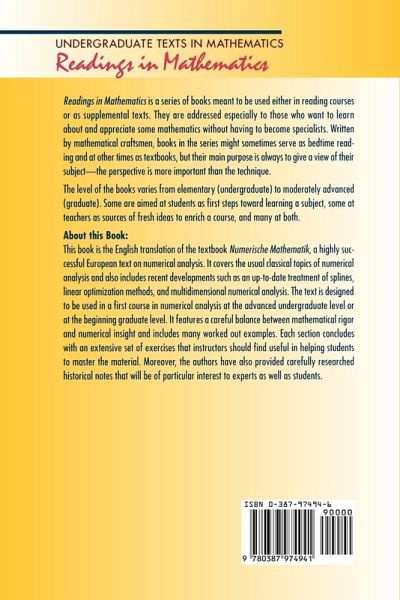 UNDERGRADUATE TEXTS IN MATHEMATICS
Readings in Mathematics

Readings in Mathematics is a series of books meant to be used either in reading courses or as supplemental texts. They are addressed especially to those who want to learn about and appreciate some mathematics without having to become specialists. Written by mathematical craftsmen, books in the series might sometimes serve as bedtime reading and at other times as textbooks, but their main purpose is always to give a view of their subject—the perspective is more important than the technique.

The level of the books varies from elementary (undergraduate) to moderately advanced (graduate). Some are aimed at students as first steps toward learning a subject, some at teachers as sources of fresh ideas to enrich a course, and many at both.

About this Book:
This book is the English translation of the textbook Numerische Mathematik, a highly successful European text on numerical analysis. It covers the usual classical topics of numerical analysis and also includes recent developments such as an up-to-date treatment of splines, linear optimization methods, and multidimensional numerical analysis. The text is designed to be used in a first course in numerical analysis at the advanced undergraduate level or at the beginning graduate level. It features a careful balance between mathematical rigor and numerical insight and includes many worked out examples. Each section concludes with an extensive set of exercises that instructors should find useful in helping students to master the material. Moreover, the authors have also provided carefully researched historical notes that will be of particular interest to experts as well as students.

ISBN 0-387-97494-6
90000
9 780387 974941